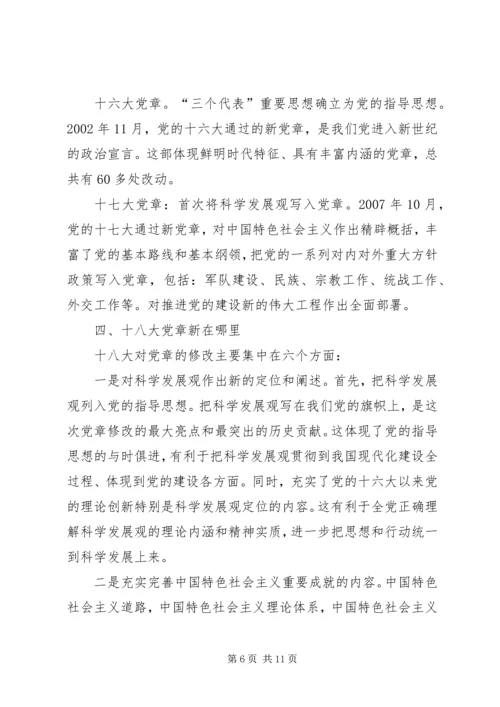 十六大党章。“三个代表”重要思想确立为党的指导思想。2002 年 11 月，党的十六大通过的新党章，是我们党进入新世纪的政治宣言。这部体现鲜明时代特征、具有丰富内涵的党章，总共有 60 多处改动。

十七大党章：首次将科学发展观写入党章。2007 年 10 月，党的十七大通过新党章，对中国特色社会主义作出精辟概括，丰富了党的基本路线和基本纲领，把党的一系列对内对外重大方针政策写入党章，包括：军队建设、民族、宗教工作、统战工作、外交工作等。对推进党的建设新的伟大工程作出全面部署。

四、十八大党章新在哪里

十八大对党章的修改主要集中在六个方面：

一是对科学发展观作出新的定位和阐述。首先，把科学发展观列入党的指导思想。把科学发展观写在我们党的旗帜上，是这次党章修改的最大亮点和最突出的历史贡献。这体现了党的指导思想的与时俱进，有利于把科学发展观贯彻到我国现代化建设全过程、体现到党的建设各方面。同时，充实了党的十六大以来党的理论创新特别是科学发展观定位的内容。这有利于全党正确理解科学发展观的理论内涵和精神实质，进一步把思想和行动统一到科学发展上来。

二是充实完善中国特色社会主义重要成就的内容。中国特色社会主义道路，中国特色社会主义理论体系，中国特色社会主义

第 6 页 共 11 页